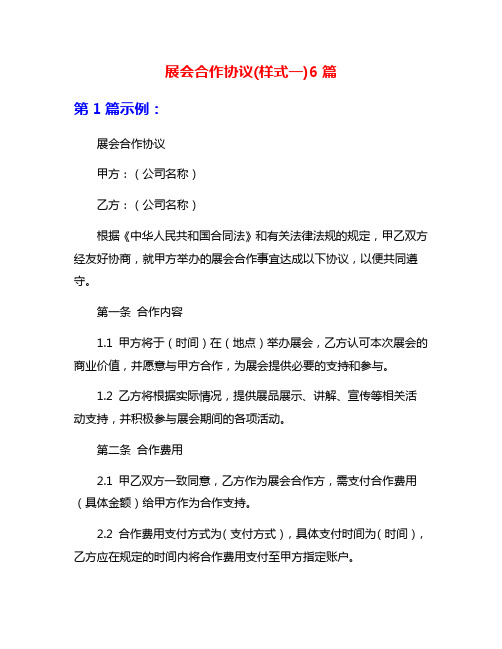 展会合作协议(样式一)6 篇

第 1 篇示例：

展会合作协议

甲方：（公司名称）

乙方：（公司名称）

根据《中华人民共和国合同法》和有关法律法规的规定，甲乙双方经友好协商，就甲方举办的展会合作事宜达成以下协议，以便共同遵守。

第一条 合作内容

1.1 甲方将于（时间）在（地点）举办展会，乙方认可本次展会的商业价值，并愿意与甲方合作，为展会提供必要的支持和参与。

1.2 乙方将根据实际情况，提供展品展示、讲解、宣传等相关活动支持，并积极参与展会期间的各项活动。

第二条 合作费用

2.1 甲乙双方一致同意，乙方作为展会合作方，需支付合作费用（具体金额）给甲方作为合作支持。

2.2 合作费用支付方式为（支付方式），具体支付时间为（时间），乙方应在规定的时间内将合作费用支付至甲方指定账户。